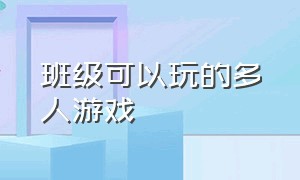 班级可以玩的多人游戏